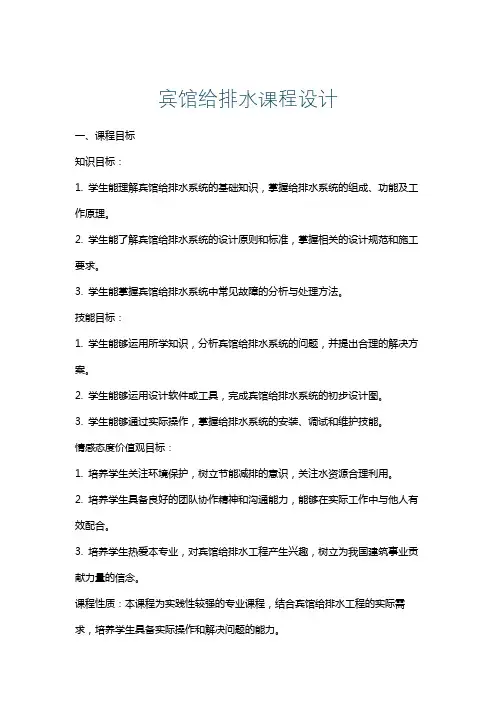 宾馆给排水课程设计

一、课程目标

知识目标：

1. 学生能理解宾馆给排水系统的基础知识，掌握给排水系统的组成、功能及工作原理。

2. 学生能了解宾馆给排水系统的设计原则和标准，掌握相关的设计规范和施工要求。

3. 学生能掌握宾馆给排水系统中常见故障的分析与处理方法。

技能目标：

1. 学生能够运用所学知识，分析宾馆给排水系统的问题，并提出合理的解决方案。

2. 学生能够运用设计软件或工具，完成宾馆给排水系统的初步设计图。

3. 学生能够通过实际操作，掌握给排水系统的安装、调试和维护技能。

情感态度价值观目标：

1. 培养学生关注环境保护，树立节能减排的意识，关注水资源合理利用。

2. 培养学生具备良好的团队协作精神和沟通能力，能够在实际工作中与他人有效配合。

3. 培养学生热爱本专业，对宾馆给排水工程产生兴趣，树立为我国建筑事业贡献力量的信念。

课程性质：本课程为实践性较强的专业课程，结合宾馆给排水工程的实际需求，培养学生具备实际操作和解决问题的能力。